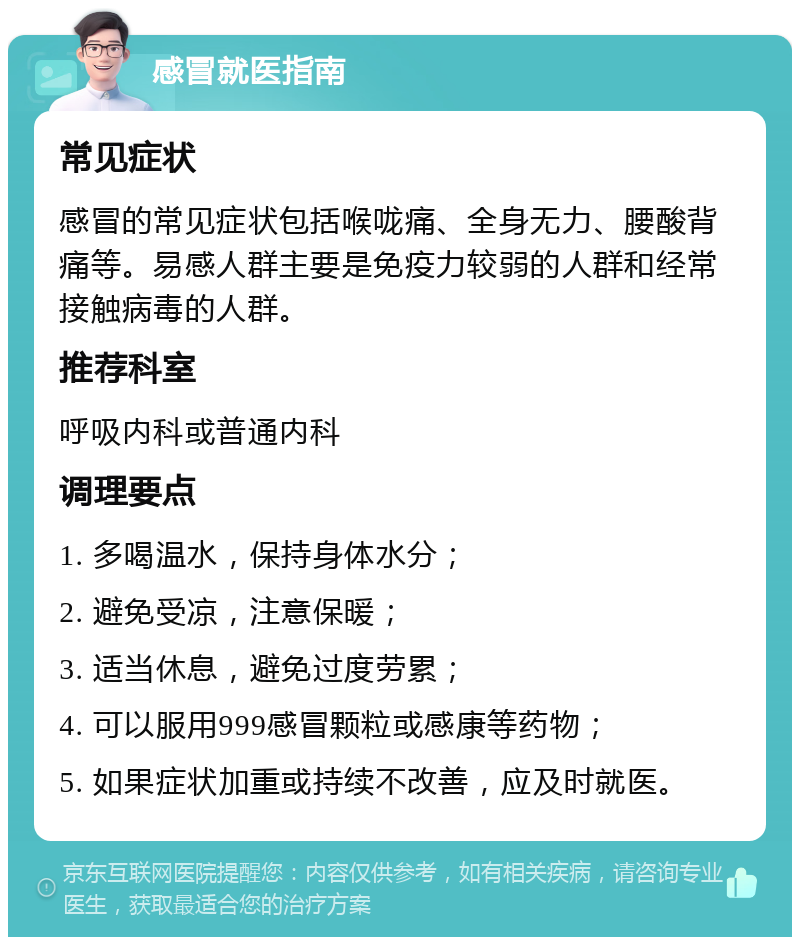 感冒就医指南

常见症状

感冒的常见症状包括喉咙痛、全身无力、腰酸背痛等。易感人群主要是免疫力较弱的人群和经常接触病毒的人群。

推荐科室

呼吸内科或普通内科

调理要点

1. 多喝温水，保持身体水分；

2. 避免受凉，注意保暖；

3. 适当休息，避免过度劳累；

4. 可以服用999感冒颗粒或感康等药物；

5. 如果症状加重或持续不改善，应及时就医。

京东互联网医院提醒您：内容仅供参考，如有相关疾病，请咨询专业医生，获取最适合您的治疗方案